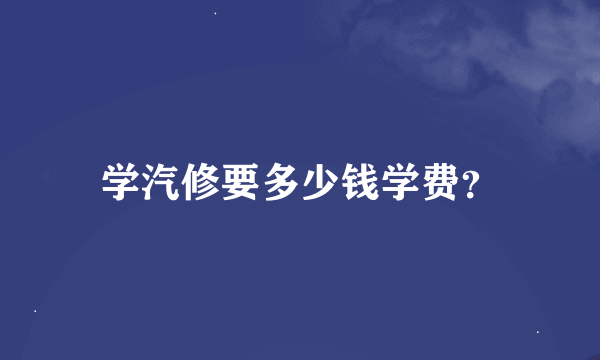 学汽修要多少钱学费?